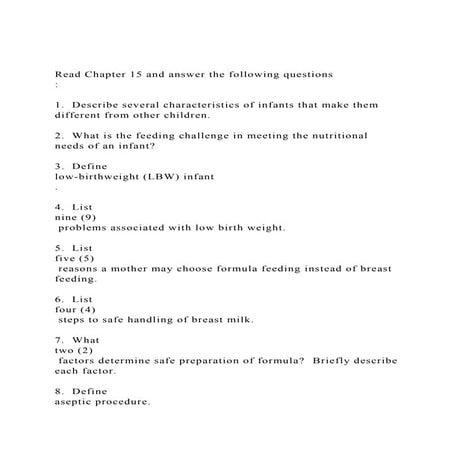 Read Chapter 15 and answer the following questions
:

1. Describe several characteristics of infants that make them different from other children.

2. What is the feeding challenge in meeting the nutritional needs of an infant?

3. Define
low-birthweight (LBW) infant
.

4. List
nine (9)
problems associated with low birth weight.

5. List
five (5)
reasons a mother may choose formula feeding instead of breast feeding.

6. List
four (4)
steps to safe handling of breast milk.

7. What
two (2)
factors determine safe preparation of formula? Briefly describe each factor.

8. Define
aseptic procedure.